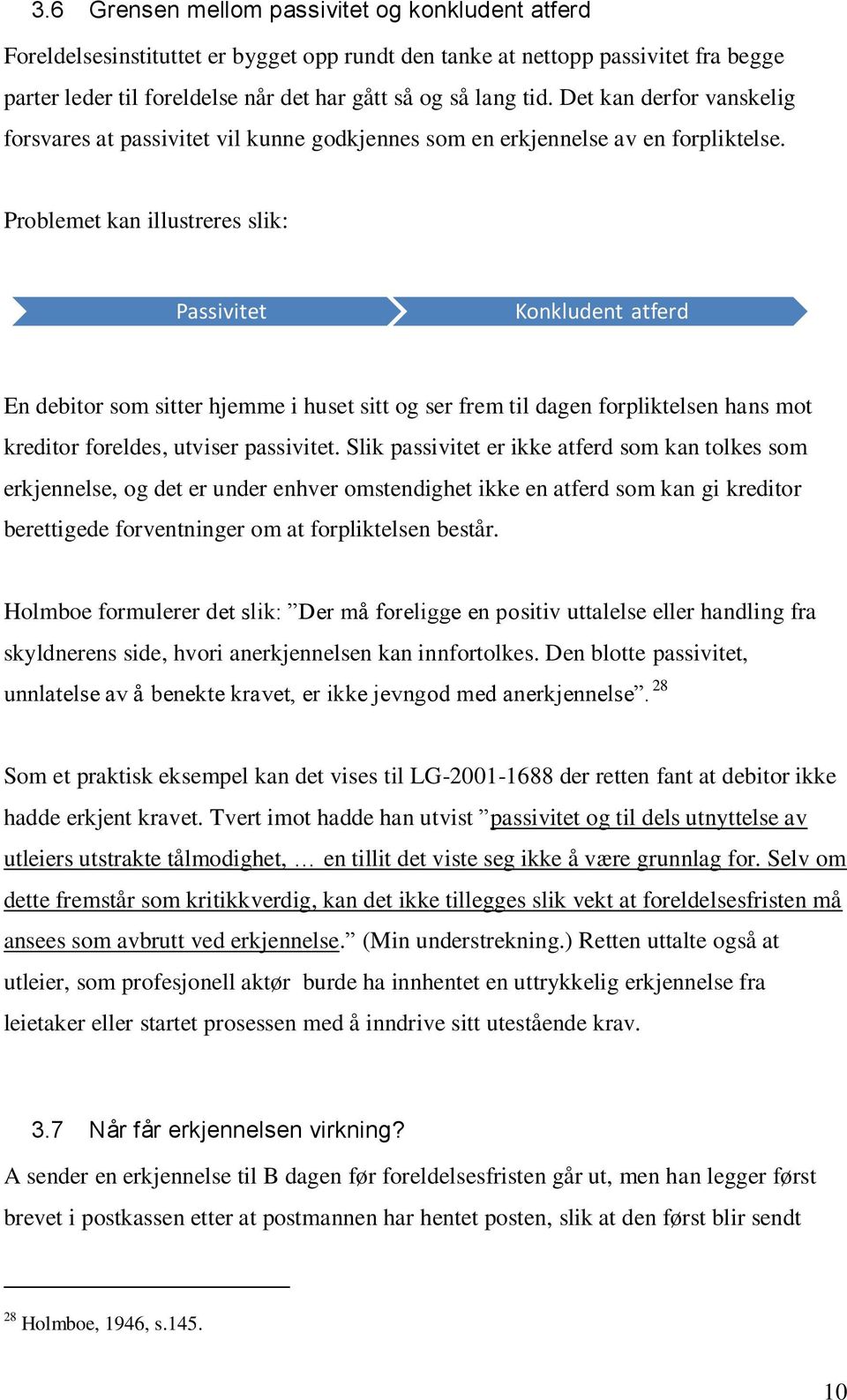 3.6 Grensen mellom passivitet og konkludent atferd

Foreldelsesinstituttet er bygget opp rundt den tanke at nettopp passivitet fra begge parter leder til foreldelse når det har gått så og så lang tid. Det kan derfor vanskelig forsvares at passivitet vil kunne godkjennes som en erkjennelse av en forpliktelse.

Problemet kan illustreres slik:

Passivitet

Konkludent atferd

En debitor som sitter hjemme i huset sitt og ser frem til dagen forpliktelsen hans mot kreditor foreldes, utviser passivitet. Slik passivitet er ikke atferd som kan tolkes som erkjennelse, og det er under enhver omstendighet ikke en atferd som kan gi kreditor berettigede forventninger om at forpliktelsen består.

Holmboe formulerer det slik: ”Der må foreligge en positiv uttalelse eller handling fra skyldnerens side, hvori anerkjennelsen kan innfortolkes. Den blotte passivitet, unnlatelse av å benekte kravet, er ikke jevngod med anerkjennelse”. $^{28}$

Som et praktisk eksempel kan det vises til LG-2001-1688 der retten fant at debitor ikke hadde erkjent kravet. Tvert imot hadde han utvist ”passivitet og til dels utnyttelse av utleiers utstrakte tålmodighet, … en tillit det viste seg ikke å være grunnlag for. Selv om dette fremstår som kritikkverdig, kan det ikke tillegges slik vekt at foreldelsesfristen må ansees som avbrutt ved erkjennelse.” (Min understrekning.) Retten uttalte også at utleier, som profesjonell aktør burde ha innhentet en uttrykkelig erkjennelse fra leietaker eller startet prosessen med å inndrive sitt utestående krav.

3.7 Når får erkjennelsen virkning?

A sender en erkjennelse til B dagen før foreldelsesfristen går ut, men han legger først brevet i postkassen etter at postmannen har hentet posten, slik at den først blir sendt

$^{28}$ Holmboe, 1946, s.145.

10